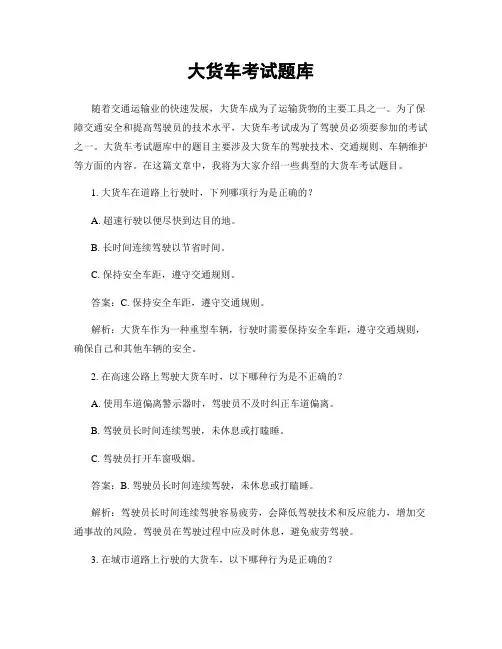 大货车考试题库

随着交通运输业的快速发展，大货车成为了运输货物的主要工具之一。为了保障交通安全和提高驾驶员的技术水平，大货车考试成为了驾驶员必须要参加的考试之一。大货车考试题库中的题目主要涉及大货车的驾驶技术、交通规则、车辆维护等方面的内容。在这篇文章中，我将为大家介绍一些典型的大货车考试题目。

1. 大货车在道路上行驶时，下列哪项行为是正确的？

A. 超速行驶以便尽快到达目的地。

B. 长时间连续驾驶以节省时间。

C. 保持安全车距，遵守交通规则。

答案：C. 保持安全车距，遵守交通规则。

解析：大货车作为一种重型车辆，行驶时需要保持安全车距，遵守交通规则，确保自己和其他车辆的安全。

2. 在高速公路上驾驶大货车时，以下哪种行为是不正确的？

A. 使用车道偏离警示器时，驾驶员不及时纠正车道偏离。

B. 驾驶员长时间连续驾驶，未休息或打瞌睡。

C. 驾驶员打开车窗吸烟。

答案：B. 驾驶员长时间连续驾驶，未休息或打瞌睡。

解析：驾驶员长时间连续驾驶容易疲劳，会降低驾驶技术和反应能力，增加交通事故的风险。驾驶员在驾驶过程中应及时休息，避免疲劳驾驶。

3. 在城市道路上行驶的大货车，以下哪种行为是正确的？